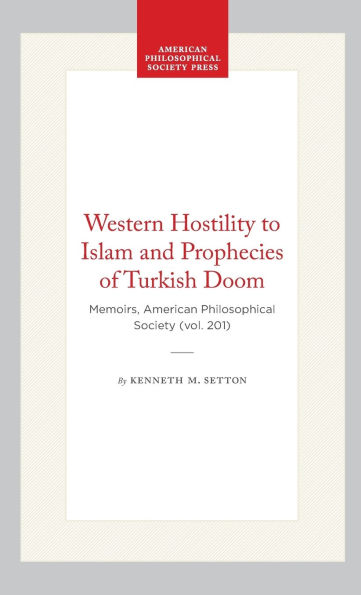 AMERICAN PHILOSOPHICAL SOCIETY PRESS

Western Hostility to Islam and Prophecies of Turkish Doom

Memoirs, American Philosophical Society (vol. 201)

By KENNETH M. SETTON